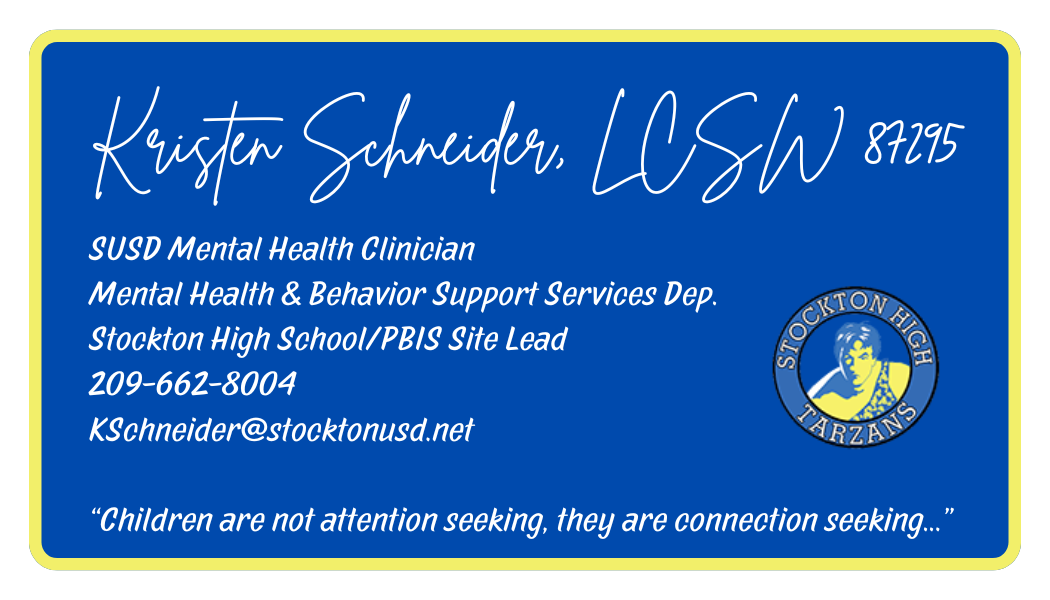 Kristen Schneider, LCSW 87295

SUSD Mental Health Clinician
Mental Health & Behavior Support Services Dep.
Stockton High School/PBIS Site Lead
209-662-8004
KSchneider@stocktonusd.net

STOCKTON HIGH
TARZANS

"Children are not attention seeking, they are connection seeking..."